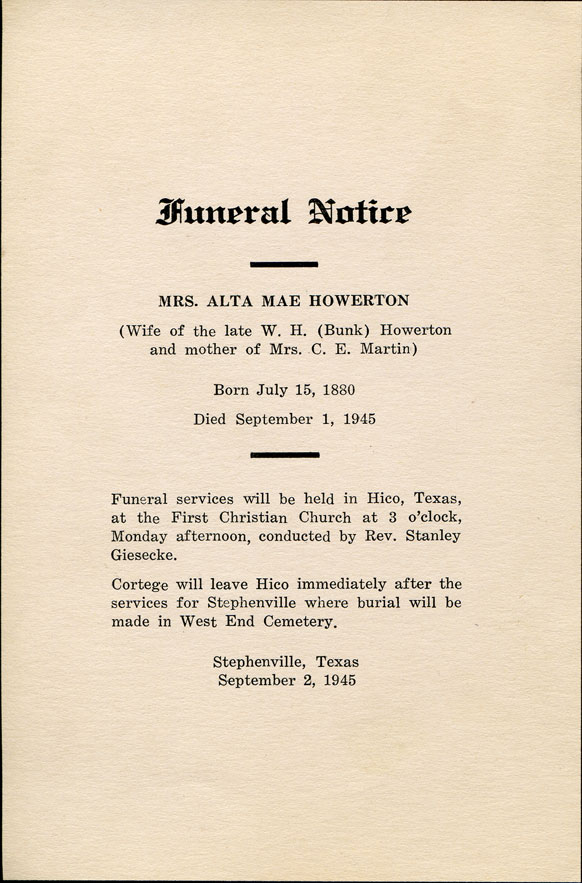 Funeral Notice

MRS. ALTA MAE HOWERTON

(Wife of the late W. H. (Bunk) Howerton and mother of Mrs. C. E. Martin)

Born July 15, 1880

Died September 1, 1945

Funeral services will be held in Hico, Texas, at the First Christian Church at 3 o'clock, Monday afternoon, conducted by Rev. Stanley Giesecke.

Cortege will leave Hico immediately after the services for Stephenville where burial will be made in West End Cemetery.

Stephenville, Texas
September 2, 1945